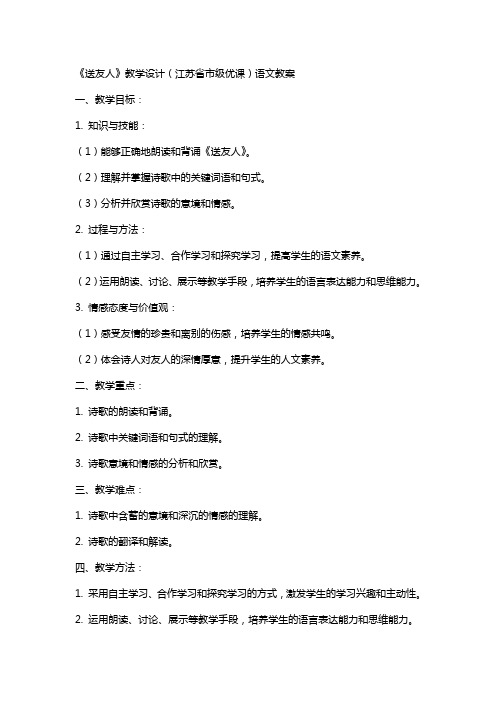 《送友人》教学设计（江苏省市级优课）语文教案

一、教学目标：

1. 知识与技能：

（1）能够正确地朗读和背诵《送友人》。

（2）理解并掌握诗歌中的关键词语和句式。

（3）分析并欣赏诗歌的意境和情感。

2. 过程与方法：

（1）通过自主学习、合作学习和探究学习，提高学生的语文素养。

（2）运用朗读、讨论、展示等教学手段，培养学生的语言表达能力和思维能力。

3. 情感态度与价值观：

（1）感受友情的珍贵和离别的伤感，培养学生的情感共鸣。

（2）体会诗人对友人的深情厚意，提升学生的人文素养。

二、教学重点：

1. 诗歌的朗读和背诵。

2. 诗歌中关键词语和句式的理解。

3. 诗歌意境和情感的分析和欣赏。

三、教学难点：

1. 诗歌中含蓄的意境和深沉的情感的理解。

2. 诗歌的翻译和解读。

四、教学方法：

1. 采用自主学习、合作学习和探究学习的方式，激发学生的学习兴趣和主动性。

2. 运用朗读、讨论、展示等教学手段，培养学生的语言表达能力和思维能力。